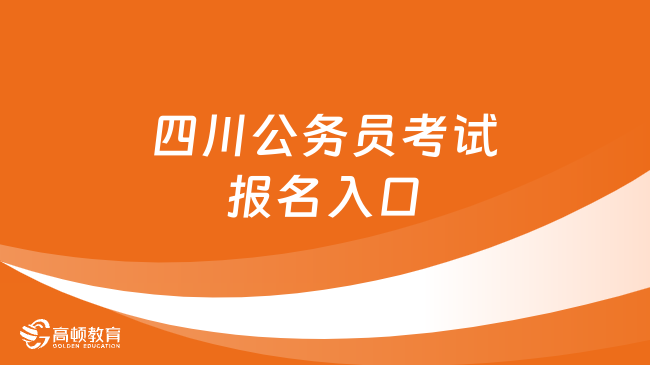 四川公务员考试
报名入口

高顿教育
GOLDEN EDUCATION